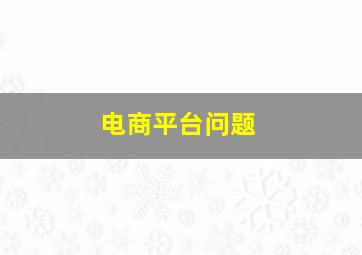 电商平台问题